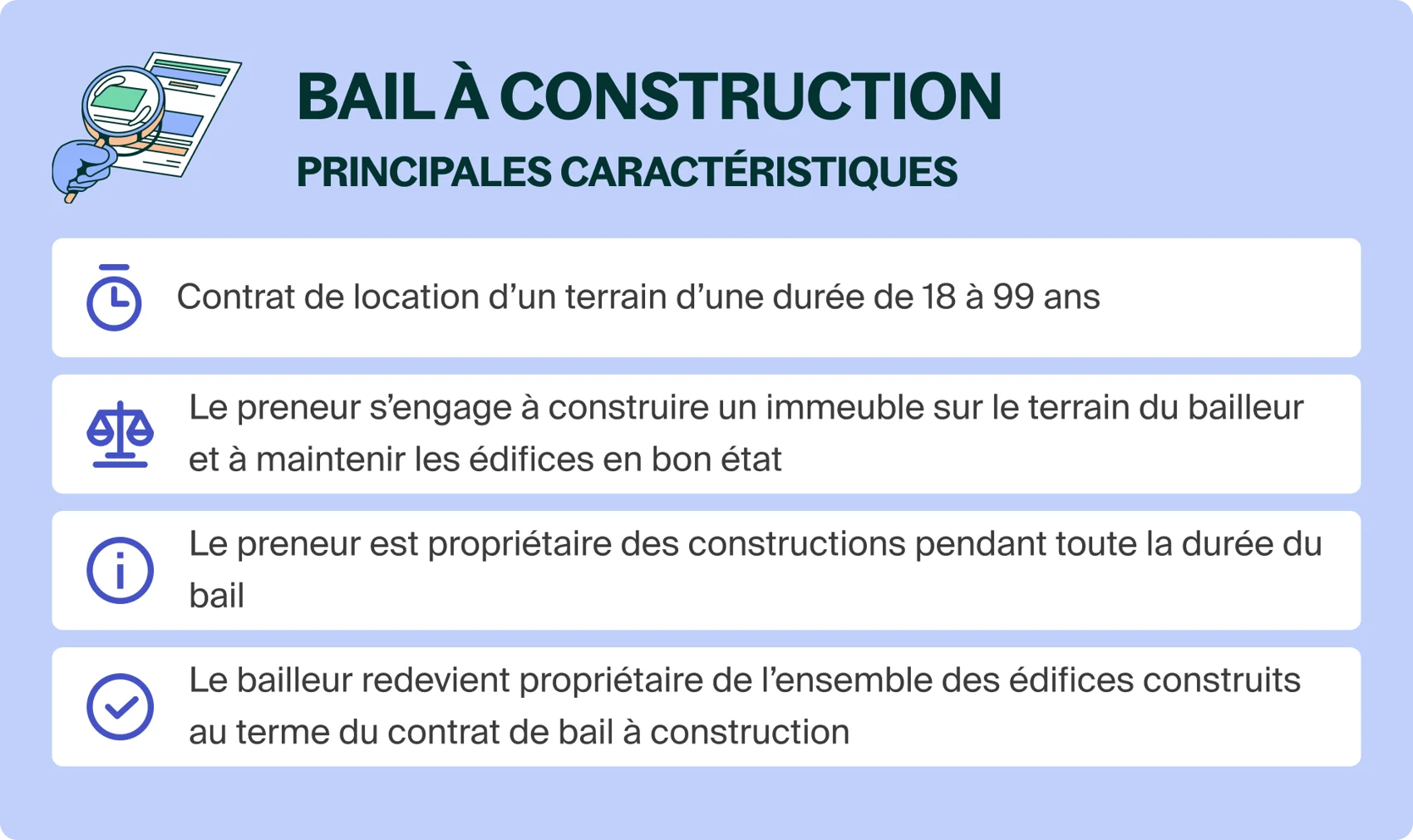 BAIL À CONSTRUCTION
PRINCIPALES CARACTÉRISTIQUES

Contrat de location d’un terrain d’une durée de 18 à 99 ans

Le preneur s’engage à construire un immeuble sur le terrain du bailleur et à maintenir les édifices en bon état

Le preneur est propriétaire des constructions pendant toute la durée du bail

Le bailleur redevient propriétaire de l’ensemble des édifices construits au terme du contrat de bail à construction